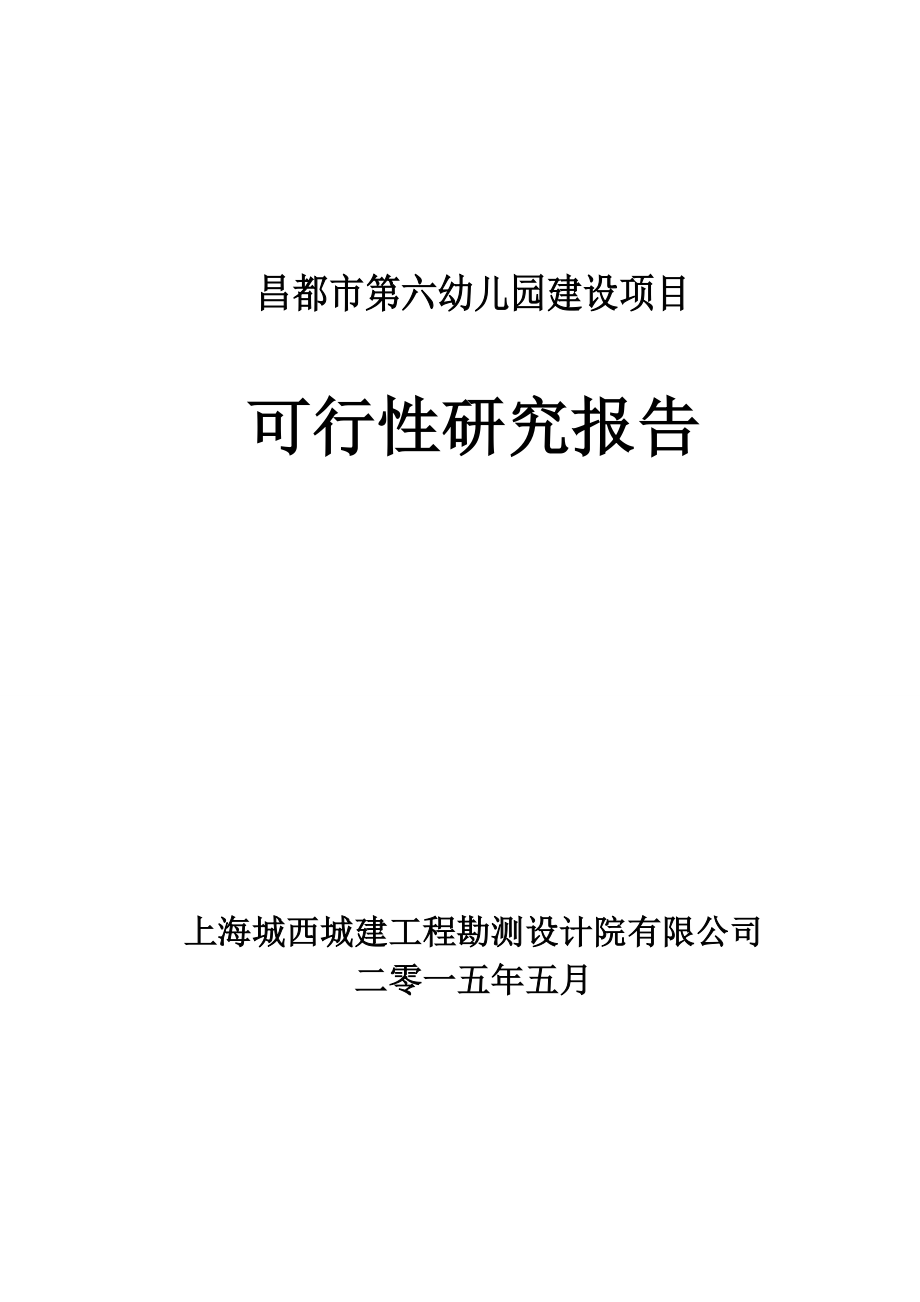 昌都市第六幼儿园建设项目

可行性研究报告

上海城西城建工程勘测设计院有限公司
二零一五年五月